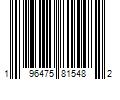 1 96475 81548 2